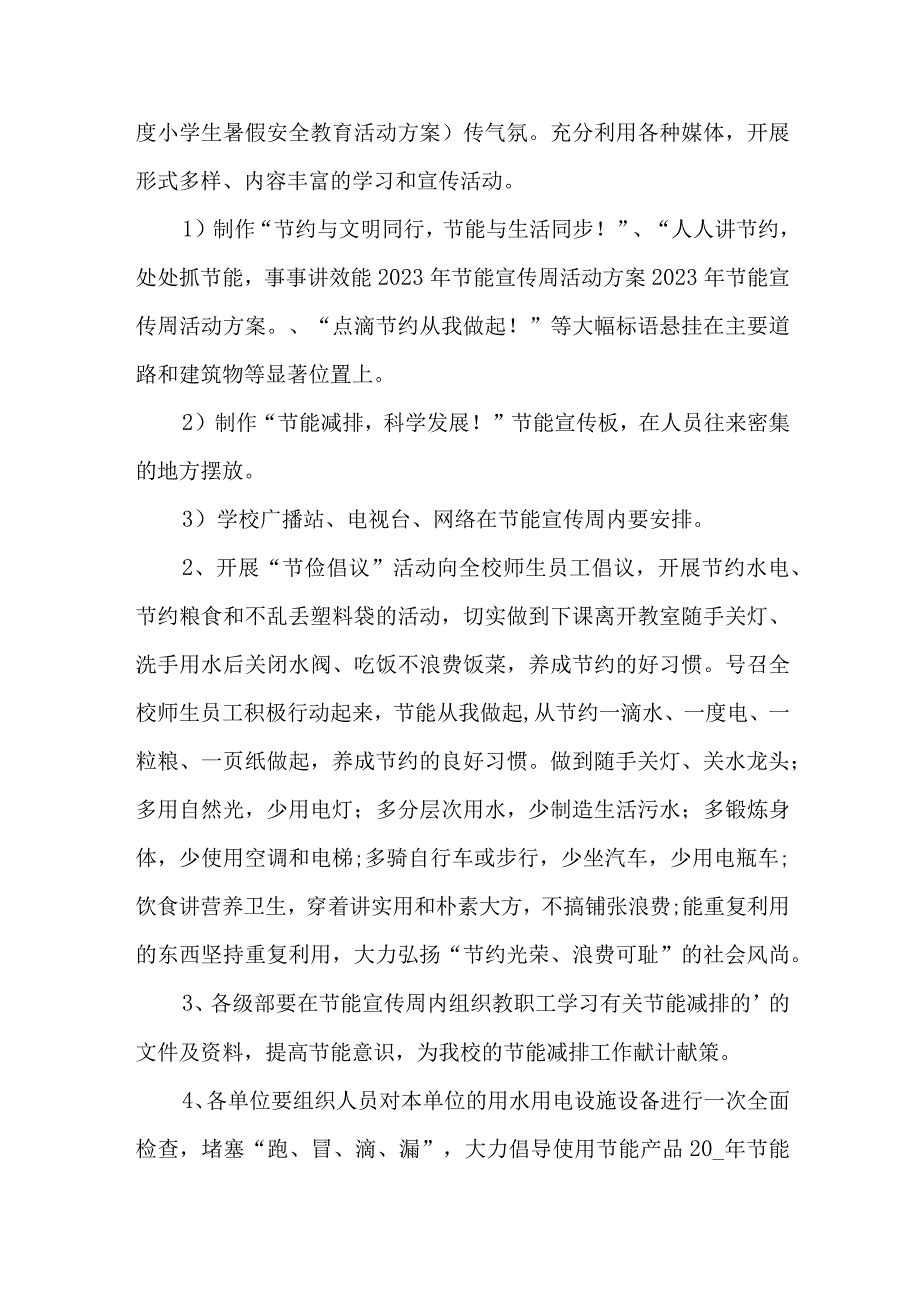 度小学生暑假安全教育活动方案）传气氛。充分利用各种媒体，开展形式多样、内容丰富的学习和宣传活动。

1）制作“节约与文明同行，节能与生活同步！”、“人人讲节约，处处抓节能，事事讲效能 2023 年节能宣传周活动方案 2023 年节能宣传周活动方案。、“点滴节约从我做起！”等大幅标语悬挂在主要道路和建筑物等显著位置上。

2）制作“节能减排，科学发展！”节能宣传板，在人员往来密集的地方摆放。

3）学校广播站、电视台、网络在节能宣传周内要安排。

2、开展“节俭倡议”活动向全校师生员工倡议，开展节约水电、节约粮食和不乱丢塑料袋的活动，切实做到下课离开教室随手关灯、洗手用水后关闭水阀、吃饭不浪费饭菜，养成节约的好习惯。号召全校师生员工积极行动起来，节能从我做起,从节约一滴水、一度电、一粒粮、一页纸做起，养成节约的良好习惯。做到随手关灯、关水龙头；多用自然光，少用电灯；多分层次用水，少制造生活污水；多锻炼身体，少使用空调和电梯;多骑自行车或步行，少坐汽车，少用电瓶车;饮食讲营养卫生，穿着讲实用和朴素大方，不搞铺张浪费;能重复利用的东西坚持重复利用，大力弘扬“节约光荣、浪费可耻”的社会风尚。

3、各级部要在节能宣传周内组织教职工学习有关节能减排的’的文件及资料，提高节能意识，为我校的节能减排工作献计献策。

4、各单位要组织人员对本单位的用水用电设施设备进行一次全面检查，堵塞“跑、冒、滴、漏”，大力倡导使用节能产品 20_年节能